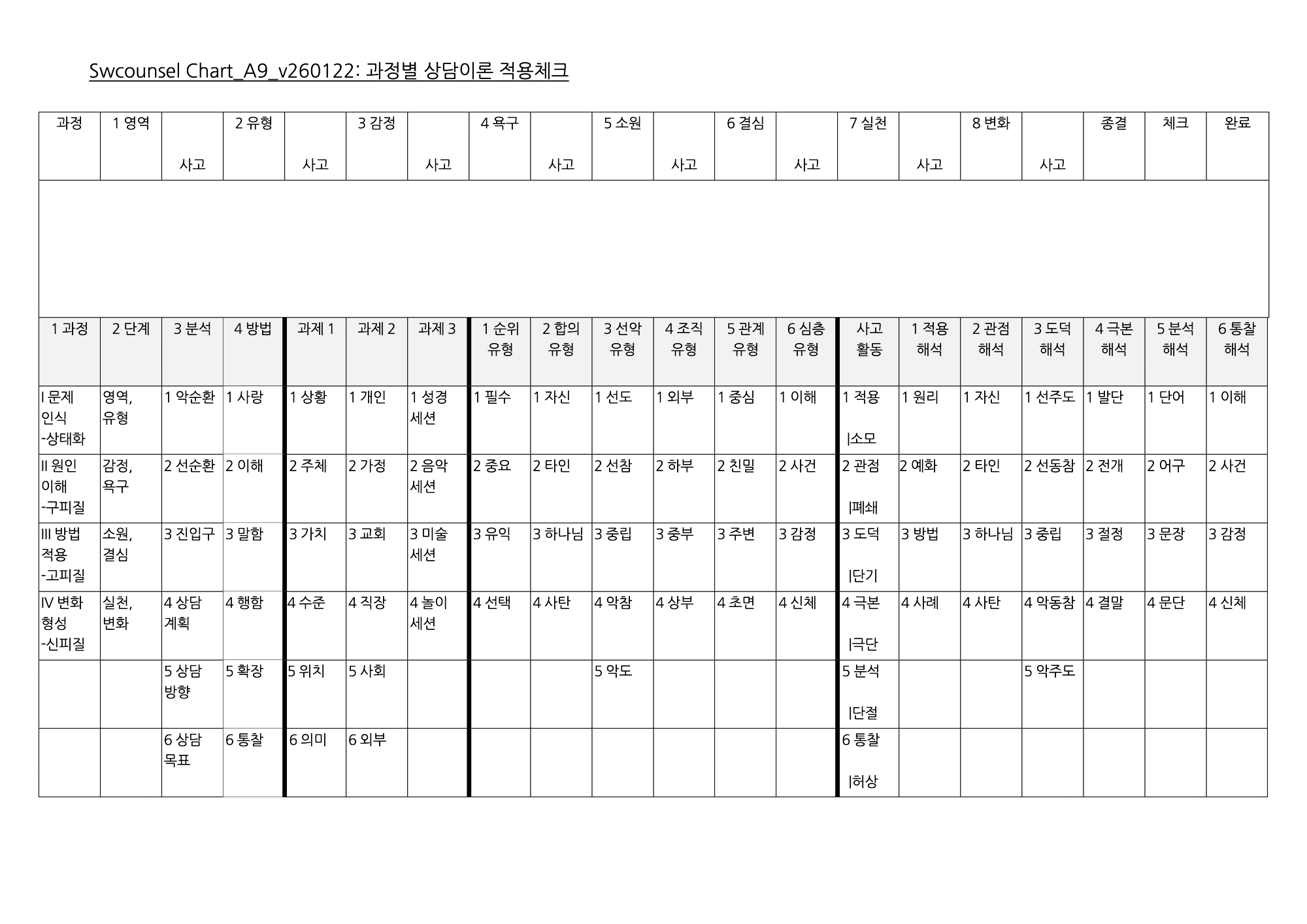 Swcounsel Chart_A9_v260122: 과정별 상담이론 적용체크

| 과정 | 1 영역 | 사고 | 2 유형 | 사고 | 3 감정 | 사고 | 4 욕구 | 사고 | 5 소원 | 사고 | 6 결심 | 사고 | 7 실천 | 사고 | 8 변화 | 사고 | 종결 | 체크 | 완료 |
|---|---|---|---|---|---|---|---|---|---|---|---|---|---|---|---|---|---|---|---|
| | | | | | | | | | | | | | | | | | | | |

| 1 과정 | 2 단계 | 3 분석 | 4 방법 | 과제 1 | 과제 2 | 과제 3 | 1 순위 유형 | 2 합의 유형 | 3 선악 유형 | 4 조직 유형 | 5 관계 유형 | 6 심층 유형 | 사고 활동 | 1 적용 해석 | 2 관점 해석 | 3 도덕 해석 | 4 극본 해석 | 5 분석 해석 | 6 통찰 해석 |
|---|---|---|---|---|---|---|---|---|---|---|---|---|---|---|---|---|---|---|---|
| I 문제 인식 -상태화 | 영역, 유형 | 1 악순환 | 1 사랑 | 1 상황 | 1 개인 | 1 성경 세션 | 1 필수 | 1 자신 | 1 선도 | 1 외부 | 1 중심 | 1 이해 | 1 적용 \|소모 | 1 원리 | 1 자신 | 1 선주도 | 1 발단 | 1 단어 | 1 이해 |
| II 원인 이해 -구피질 | 감정, 욕구 | 2 선순환 | 2 이해 | 2 주체 | 2 가정 | 2 음악 세션 | 2 중요 | 2 타인 | 2 선참 | 2 하부 | 2 친밀 | 2 사건 | 2 관점 \|폐쇄 | 2 예화 | 2 타인 | 2 선동참 | 2 전개 | 2 어구 | 2 사건 |
| III 방법 적용 -고피질 | 소원, 결심 | 3 진입구 | 3 말함 | 3 가치 | 3 교회 | 3 미술 세션 | 3 유익 | 3 하나님 | 3 중립 | 3 중부 | 3 주변 | 3 감정 | 3 도덕 \|단기 | 3 방법 | 3 하나님 | 3 중립 | 3 절정 | 3 문장 | 3 감정 |
| IV 변화 형성 -신피질 | 실천, 변화 | 4 상담 계획 | 4 행함 | 4 수준 | 4 직장 | 4 놀이 세션 | 4 선택 | 4 사탄 | 4 악참 | 4 상부 | 4 초면 | 4 신체 | 4 극본 \|극단 | 4 사례 | 4 사탄 | 4 악동참 | 4 결말 | 4 문단 | 4 신체 |
| | | 5 상담 방향 | 5 확장 | 5 위치 | 5 사회 | | | | 5 악도 | | | | 5 분석 \|단절 | | | 5 악주도 | | | |
| | | 6 상담 목표 | 6 통찰 | 6 의미 | 6 외부 | | | | | | | | 6 통찰 \|허상 | | | | | | |